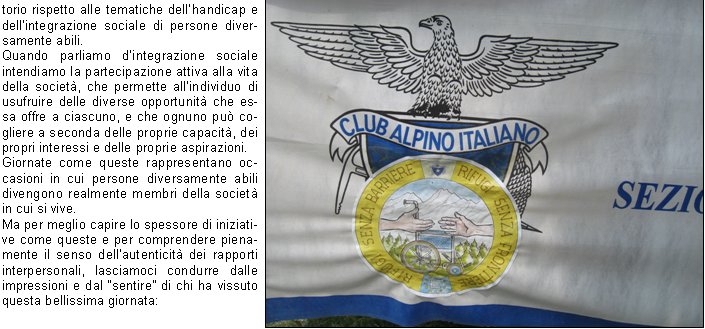 torio rispetto alle tematiche dell'handicap e dell'integrazione sociale di persone diversamente abili.
Quando parliamo d'integrazione sociale intendiamo la partecipazione attiva alla vita della società, che permette all'individuo di usufruire delle diverse opportunità che essa offre a ciascuno, e che ognuno può cogliere a seconda delle proprie capacità, dei propri interessi e delle proprie aspirazioni.
Giornate come queste rappresentano occasioni in cui persone diversamente abili divengono realmente membri della società in cui si vive.
Ma per meglio capire lo spessore di iniziative come queste e per comprendere pienamente il senso dell'autenticità dei rapporti interpersonali, lasciamoci condurre dalle impressioni e dal "sentire" di chi ha vissuto questa bellissima giornata:

CLUB ALPINO ITALIANO
RIFUGI SENZA BARRIERE RIFUGI SENZA FRONTIERE
SEZIO